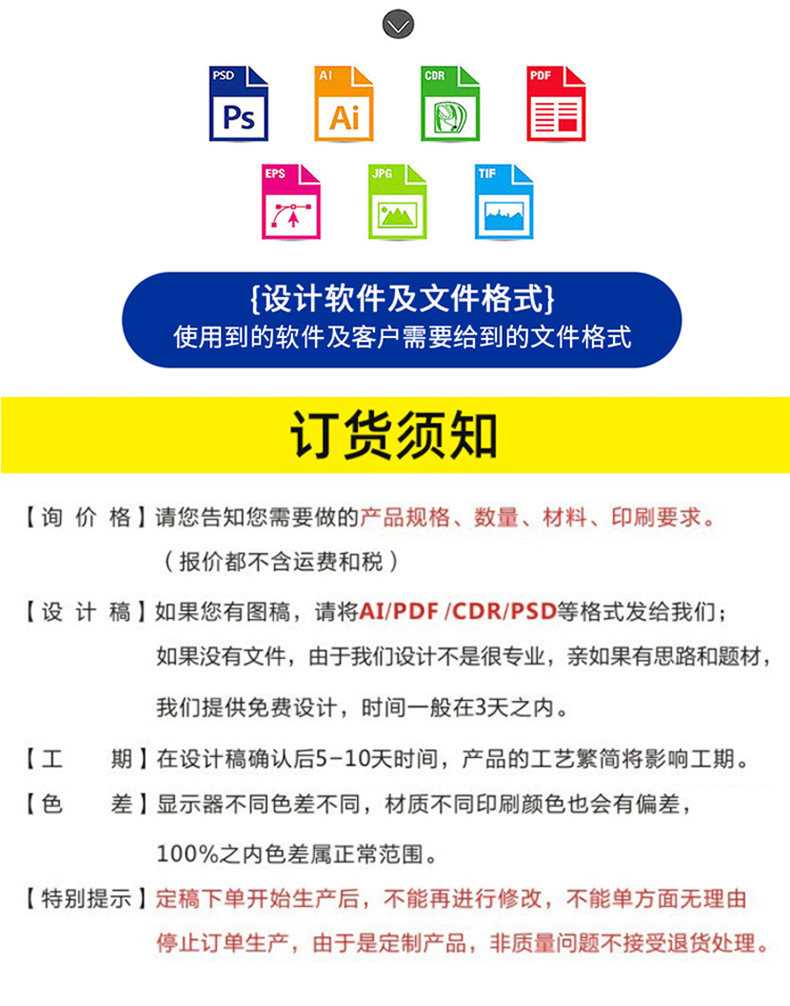 PSD Ps
AI Ai
CDR
PDF
EPS
JPG
TIF

{设计软件及文件格式}
使用到的软件及客户需要给到的文件格式

订货须知

【询 价 格】请您告知您需要做的产品规格、数量、材料、印刷要求。
（报价都不含运费和税）

【设 计 稿】如果您有图稿，请将AI/PDF /CDR/PSD等格式发给我们；
如果没有文件，由于我们设计不是很专业，亲如果有思路和题材，
我们提供免费设计，时间一般在3天之内。

【工 期】在设计稿确认后5-10天时间，产品的工艺繁简将影响工期。

【色 差】显示器不同色差不同，材质不同印刷颜色也会有偏差，
100%之内色差属正常范围。

【特别提示】定稿下单开始生产后，不能再进行修改，不能单方面无理由
停止订单生产，由于是定制产品，非质量问题不接受退货处理。